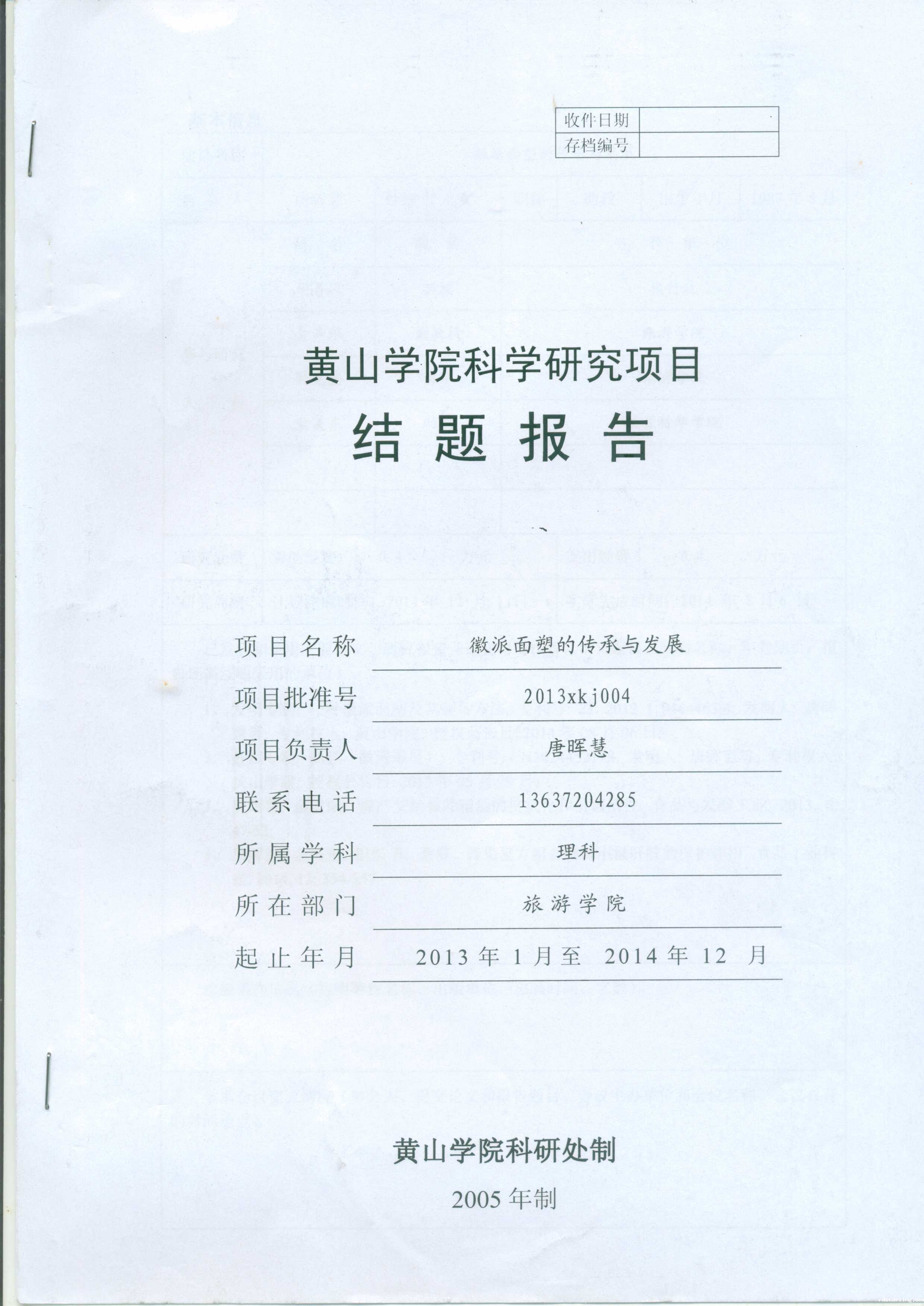 | 收件日期 |  |
|---|---|
| 存档编号 |  |

黄山学院科学研究项目

结 题 报 告

项目名称　徽派面塑的传承与发展

项目批准号　2013xkj004

项目负责人　唐晖慧

联系电话　13637204285

所属学科　理科

所在部门　旅游学院

起止年月　2013 年 1 月至 2014 年 12 月

黄山学院科研处制

2005 年制